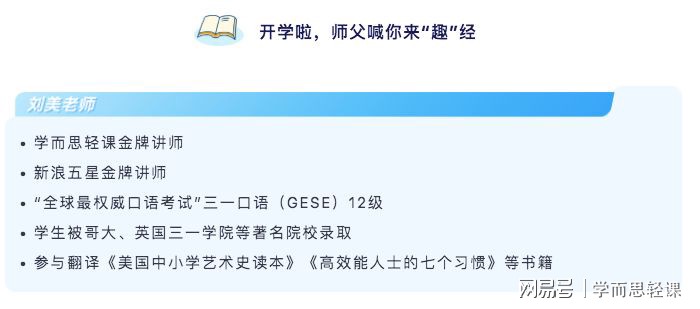 开学啦，师父喊你来“趣”经

刘美老师

• 学而思轻课金牌讲师
• 新浪五星金牌讲师
• “全球最权威口语考试”三一口语（GESE）12级
• 学生被哥大、英国三一学院等著名院校录取
• 参与翻译《美国中小学艺术史读本》《高效能人士的七个习惯》等书籍

网易号 | 学而思轻课